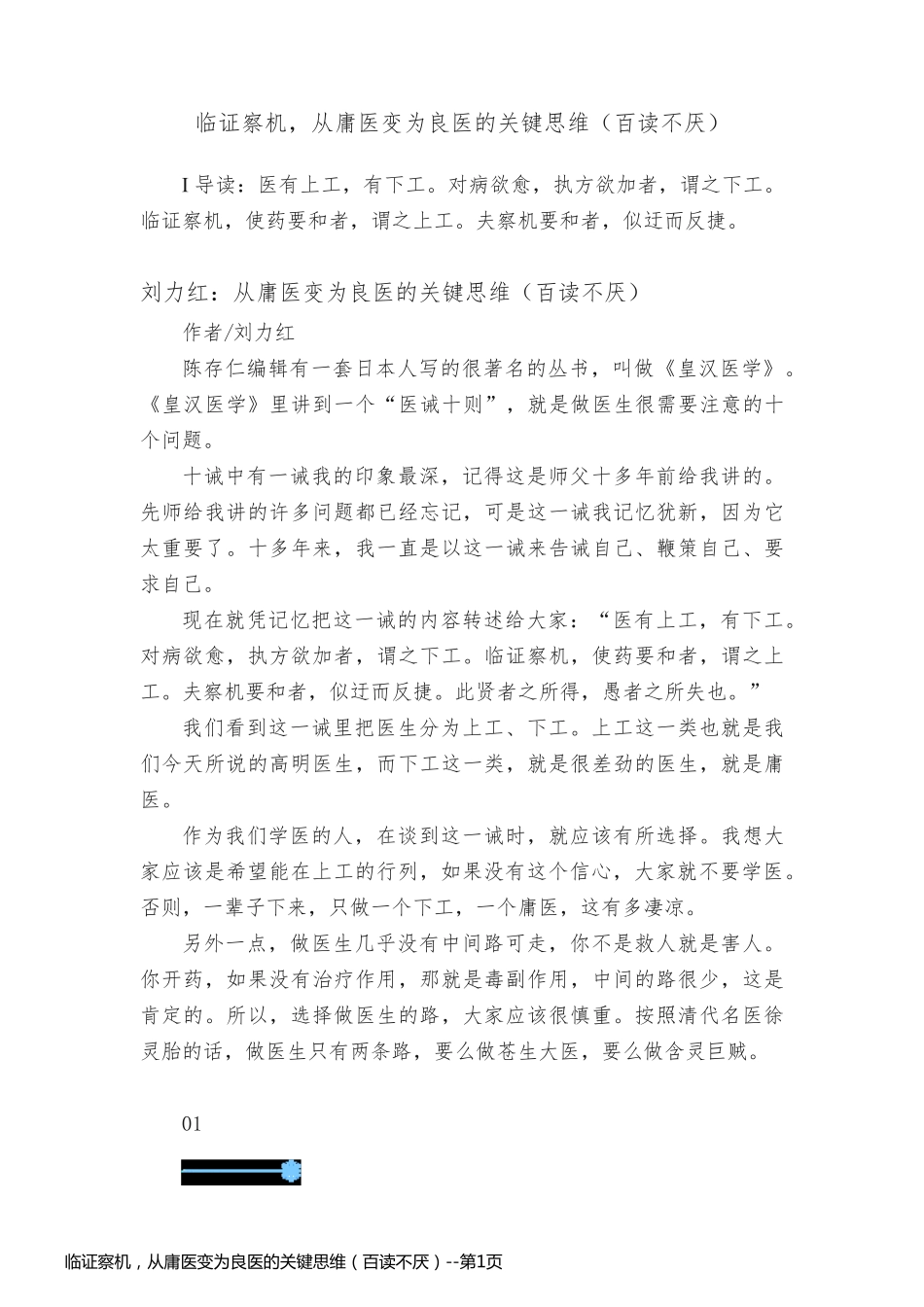 临证察机，从庸医变为良医的关键思维（百读不厌）

I 导读：医有上工，有下工。对病欲愈，执方欲加者，谓之下工。临证察机，使药要和者，谓之上工。夫察机要和者，似迂而反捷。

刘力红：从庸医变为良医的关键思维（百读不厌）

作者/刘力红

陈存仁编辑有一套日本人写的很著名的丛书，叫做《皇汉医学》。《皇汉医学》里讲到一个“医诫十则”，就是做医生很需要注意的十个问题。

十诫中有一诫我的印象最深，记得这是师父十多年前给我讲的。先师给我讲的许多问题都已经忘记，可是这一诫我记忆犹新，因为它太重要了。十多年来，我一直是以这一诫来告诫自己、鞭策自己、要求自己。

现在就凭记忆把这一诫的内容转述给大家：“医有上工，有下工。对病欲愈，执方欲加者，谓之下工。临证察机，使药要和者，谓之上工。夫察机要和者，似迂而反捷。此贤者之所得，愚者之所失也。”

我们看到这一诫里把医生分为上工、下工。上工这一类也就是我们今天所说的高明医生，而下工这一类，就是很差劲的医生，就是庸医。

作为我们学医的人，在谈到这一诫时，就应该有所选择。我想大家应该是希望能在上工的行列，如果没有这个信心，大家就不要学医。否则，一辈子下来，只做一个下工，一个庸医，这有多凄凉。

另外一点，做医生几乎没有中间路可走，你不是救人就是害人。你开药，如果没有治疗作用，那就是毒副作用，中间的路很少，这是肯定的。所以，选择做医生的路，大家应该很慎重。按照清代名医徐灵胎的话，做医生只有两条路，要么做苍生大医，要么做含灵巨贼。

01

临证察机，从庸医变为良医的关键思维（百读不厌）--第1页